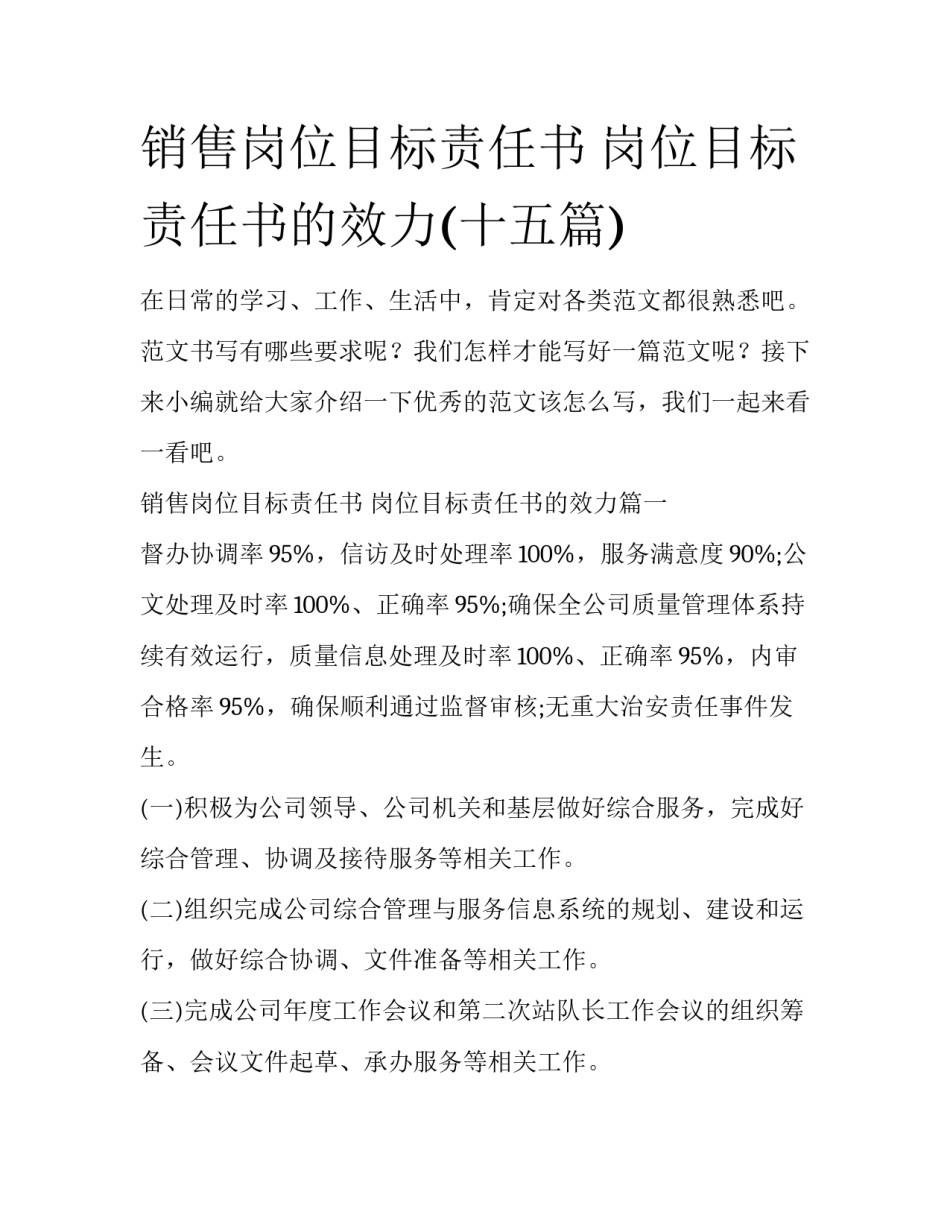 销售岗位目标责任书 岗位目标责任书的效力(十五篇)

在日常的学习、工作、生活中，肯定对各类范文都很熟悉吧。范文书写有哪些要求呢？我们怎样才能写好一篇范文呢？接下来小编就给大家介绍一下优秀的范文该怎么写，我们一起来看一看吧。

销售岗位目标责任书 岗位目标责任书的效力篇一

督办协调率95%，信访及时处理率100%，服务满意度90%;公文处理及时率100%、正确率95%;确保全公司质量管理体系持续有效运行，质量信息处理及时率100%、正确率95%，内审合格率95%，确保顺利通过监督审核;无重大治安责任事件发生。

(一)积极为公司领导、公司机关和基层做好综合服务，完成好综合管理、协调及接待服务等相关工作。

(二)组织完成公司综合管理与服务信息系统的规划、建设和运行，做好综合协调、文件准备等相关工作。

(三)完成公司年度工作会议和第二次站队长工作会议的组织筹备、会议文件起草、承办服务等相关工作。